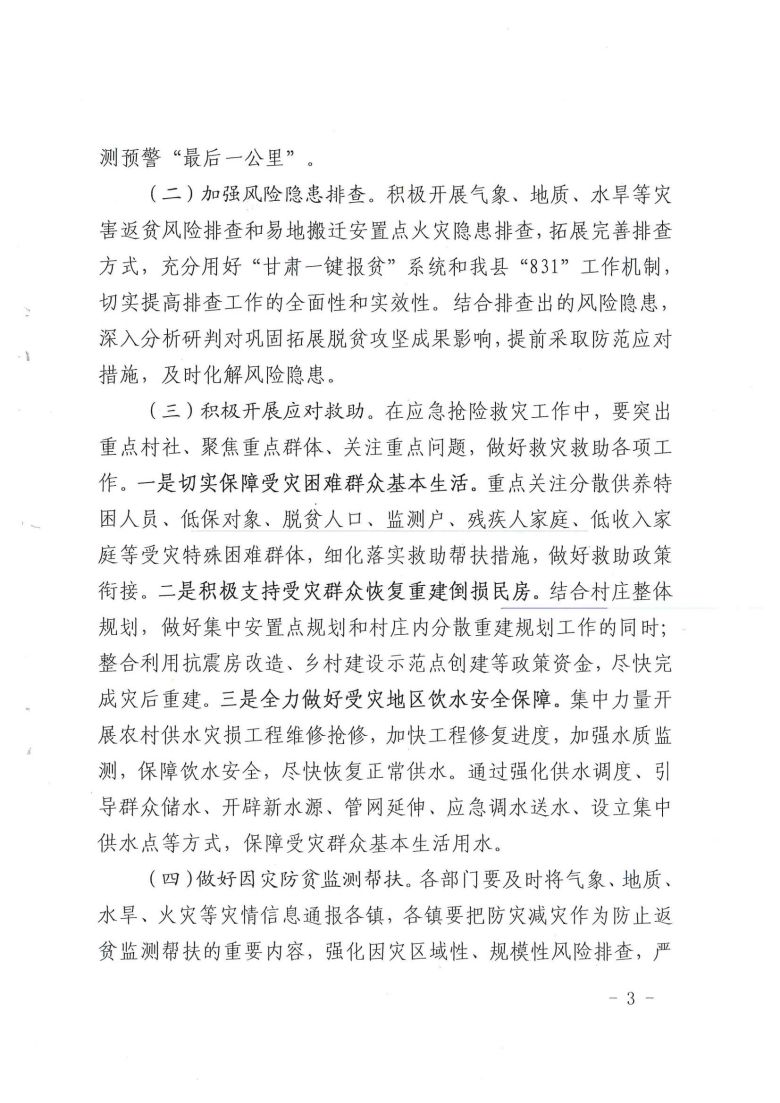 测预警“最后一公里”。

（二）加强风险隐患排查。积极开展气象、地质、水旱等灾害返贫风险排查和易地搬迁安置点火灾隐患排查，拓展完善排查方式，充分用好“甘肃一键报贫”系统和我县“831”工作机制，切实提高排查工作的全面性和实效性。结合排查出的风险隐患，深入分析研判对巩固拓展脱贫攻坚成果影响，提前采取防范应对措施，及时化解风险隐患。

（三）积极开展应对救助。在应急抢险救灾工作中，要突出重点村社、聚焦重点群体、关注重点问题，做好救灾救助各项工作。一是切实保障受灾困难群众基本生活。重点关注分散供养特困人员、低保对象、脱贫人口、监测户、残疾人家庭、低收入家庭等受灾特殊困难群体，细化落实救助帮扶措施，做好救助政策衔接。二是积极支持受灾群众恢复重建倒损民房。结合村庄整体规划，做好集中安置点规划和村庄内分散重建规划工作的同时；整合利用抗震房改造、乡村建设示范点创建等政策资金，尽快完成灾后重建。三是全力做好受灾地区饮水安全保障。集中力量开展农村供水灾损工程维修抢修，加快工程修复进度，加强水质监测，保障饮水安全，尽快恢复正常供水。通过强化供水调度、引导群众储水、开辟新水源、管网延伸、应急调水送水、设立集中供水点等方式，保障受灾群众基本生活用水。

（四）做好因灾防贫监测帮扶。各部门要及时将气象、地质、水旱、火灾等灾情信息通报各镇，各镇要把防灾减灾作为防止返贫监测帮扶的重要内容，强化因灾区域性、规模性风险排查，严

－ 3 －